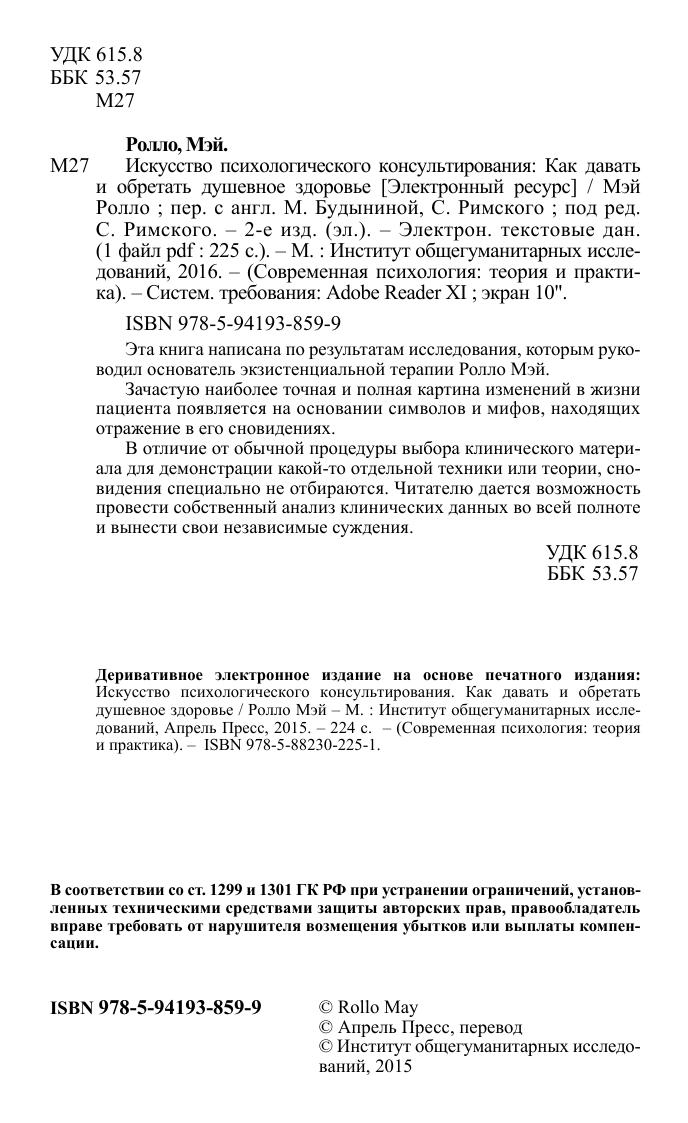 УДК 615.8
ББК 53.57
М27

Ролло, Мэй.

М27 Искусство психологического консультирования: Как давать и обретать душевное здоровье [Электронный ресурс] / Мэй Ролло ; пер. с англ. М. Будыниной, С. Римского ; под ред. С. Римского. – 2-е изд. (эл.). – Электрон. текстовые дан. (1 файл pdf : 225 с.). – М. : Институт общегуманитарных исследований, 2016. – (Современная психология: теория и практика). – Систем. требования: Adobe Reader XI ; экран 10".

ISBN 978-5-94193-859-9

Эта книга написана по результатам исследования, которым руководил основатель экзистенциальной терапии Ролло Мэй.

Зачастую наиболее точная и полная картина изменений в жизни пациента появляется на основании символов и мифов, находящих отражение в его сновидениях.

В отличие от обычной процедуры выбора клинического материала для демонстрации какой-то отдельной техники или теории, сновидения специально не отбираются. Читателю дается возможность провести собственный анализ клинических данных во всей полноте и вынести свои независимые суждения.

УДК 615.8
ББК 53.57

Деривативное электронное издание на основе печатного издания: Искусство психологического консультирования. Как давать и обретать душевное здоровье / Ролло Мэй – М. : Институт общегуманитарных исследований, Апрель Пресс, 2015. – 224 с. – (Современная психология: теория и практика). – ISBN 978-5-88230-225-1.

В соответствии со ст. 1299 и 1301 ГК РФ при устранении ограничений, установленных техническими средствами защиты авторских прав, правообладатель вправе требовать от нарушителя возмещения убытков или выплаты компенсации.

ISBN 978-5-94193-859-9

© Rollo May
© Апрель Пресс, перевод
© Институт общегуманитарных исследований, 2015